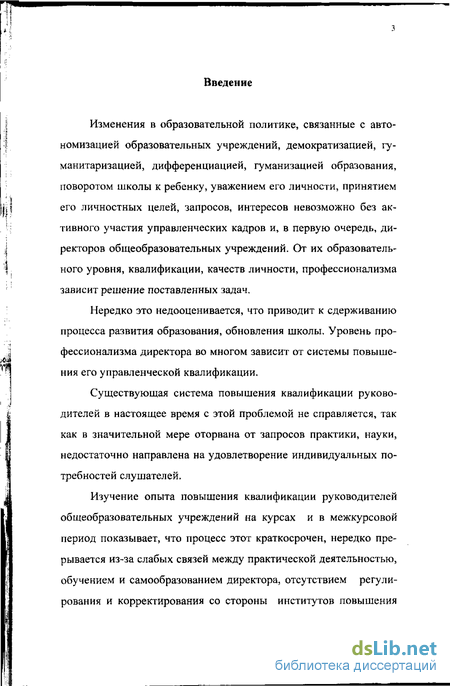 3

Введение

Изменения в образовательной политике, связанные с автономизацией образовательных учреждений, демократизацией, гуманитаризацией, дифференциацией, гуманизацией образования, поворотом школы к ребенку, уважением его личности, принятием его личностных целей, запросов, интересов невозможно без активного участия управленческих кадров и, в первую очередь, директоров общеобразовательных учреждений. От их образовательного уровня, квалификации, качеств личности, профессионализма зависит решение поставленных задач.

Нередко это недооценивается, что приводит к сдерживанию процесса развития образования, обновления школы. Уровень профессионализма директора во многом зависит от системы повышения его управленческой квалификации.

Существующая система повышения квалификации руководителей в настоящее время с этой проблемой не справляется, так как в значительной мере оторвана от запросов практики, науки, недостаточно направлена на удовлетворение индивидуальных потребностей слушателей.

Изучение опыта повышения квалификации руководителей общеобразовательных учреждений на курсах и в межкурсовой период показывает, что процесс этот краткосрочен, нередко прерывается из-за слабых связей между практической деятельностью, обучением и самообразованием директора, отсутствием регулирования и корректирования со стороны институтов повышения

dsLib.net
библиотека диссертаций